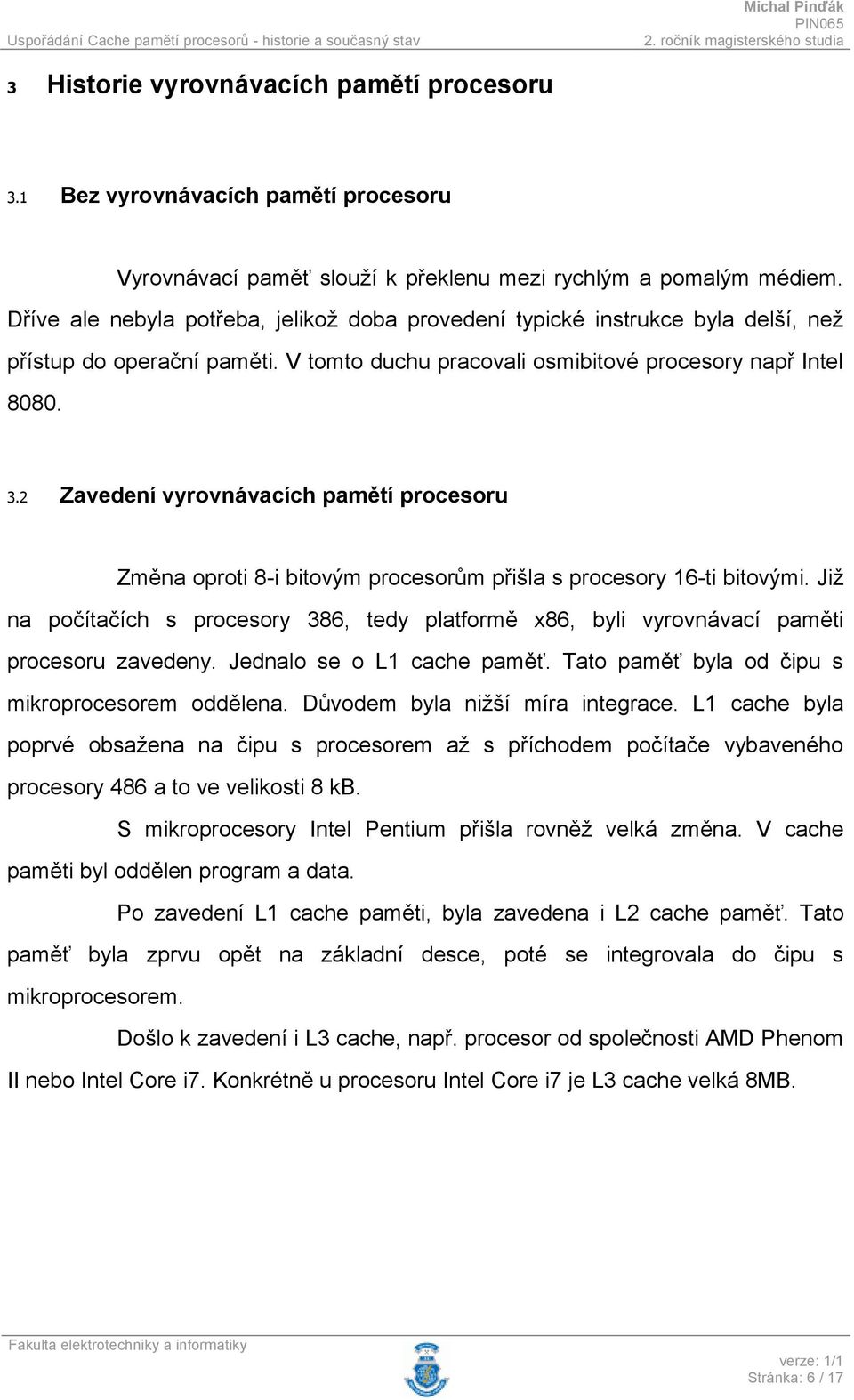 Michal Pinďák
PIN065
Uspořádání Cache pamětí procesorů - historie a současný stav
2. ročník magisterského studia

3 Historie vyrovnávacích pamětí procesoru

3.1 Bez vyrovnávacích pamětí procesoru

Vyrovnávací paměť slouží k překlenu mezi rychlým a pomalým médiem. Dříve ale nebyla potřeba, jelikož doba provedení typické instrukce byla delší, než přístup do operační paměti. V tomto duchu pracovali osmibitové procesory např Intel 8080.

3.2 Zavedení vyrovnávacích pamětí procesoru

Změna oproti 8-i bitovým procesorům přišla s procesory 16-ti bitovými. Již na počítačích s procesory 386, tedy platformě x86, byli vyrovnávací paměti procesoru zavedeny. Jednalo se o L1 cache paměť. Tato paměť byla od čipu s mikroprocesorem oddělena. Důvodem byla nižší míra integrace. L1 cache byla poprvé obsažena na čipu s procesorem až s příchodem počítače vybaveného procesory 486 a to ve velikosti 8 kB.

S mikroprocesory Intel Pentium přišla rovněž velká změna. V cache paměti byl oddělen program a data.

Po zavedení L1 cache paměti, byla zavedena i L2 cache paměť. Tato paměť byla zprvu opět na základní desce, poté se integrovala do čipu s mikroprocesorem.

Došlo k zavedení i L3 cache, např. procesor od společnosti AMD Phenom II nebo Intel Core i7. Konkrétně u procesoru Intel Core i7 je L3 cache velká 8MB.

Fakulta elektrotechniky a informatiky
verze: 1/1
Stránka: 6 / 17